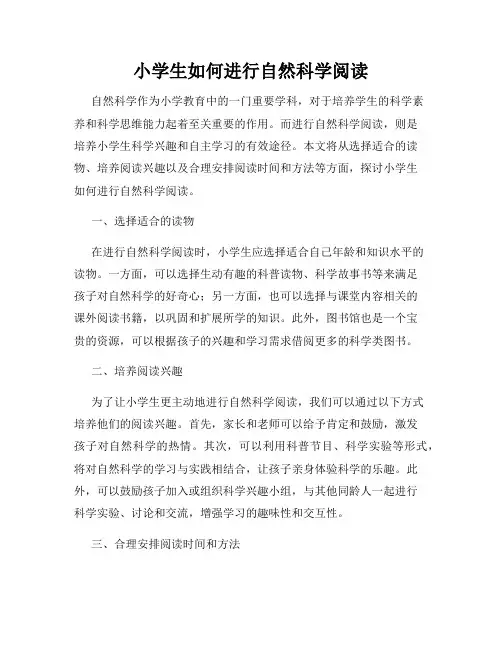 小学生如何进行自然科学阅读

自然科学作为小学教育中的一门重要学科，对于培养学生的科学素养和科学思维能力起着至关重要的作用。而进行自然科学阅读，则是培养小学生科学兴趣和自主学习的有效途径。本文将从选择适合的读物、培养阅读兴趣以及合理安排阅读时间和方法等方面，探讨小学生如何进行自然科学阅读。

一、选择适合的读物

在进行自然科学阅读时，小学生应选择适合自己年龄和知识水平的读物。一方面，可以选择生动有趣的科普读物、科学故事书等来满足孩子对自然科学的好奇心；另一方面，也可以选择与课堂内容相关的课外阅读书籍，以巩固和扩展所学的知识。此外，图书馆也是一个宝贵的资源，可以根据孩子的兴趣和学习需求借阅更多的科学类图书。

二、培养阅读兴趣

为了让小学生更主动地进行自然科学阅读，我们可以通过以下方式培养他们的阅读兴趣。首先，家长和老师可以给予肯定和鼓励，激发孩子对自然科学的热情。其次，可以利用科普节目、科学实验等形式，将对自然科学的学习与实践相结合，让孩子亲身体验科学的乐趣。此外，可以鼓励孩子加入或组织科学兴趣小组，与其他同龄人一起进行科学实验、讨论和交流，增强学习的趣味性和交互性。

三、合理安排阅读时间和方法